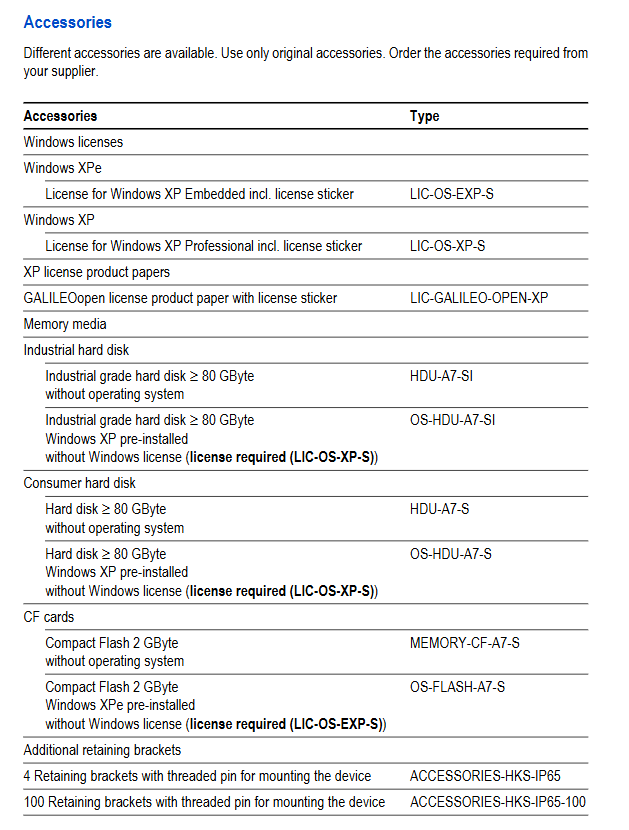 Accessories

Different accessories are available. Use only original accessories. Order the accessories required from your supplier.

| Accessories | Type |
|---|---|
| Windows licenses | |
| Windows XPe | |
| License for Windows XP Embedded incl. license sticker | LIC-OS-EXP-S |
| Windows XP | |
| License for Windows XP Professional incl. license sticker | LIC-OS-XP-S |
| XP license product papers | |
| GALILEOopen license product paper with license sticker | LIC-GALILEO-OPEN-XP |
| Memory media | |
| Industrial hard disk | |
| Industrial grade hard disk ≥ 80 GByte without operating system | HDU-A7-SI |
| Industrial grade hard disk ≥ 80 GByte Windows XP pre-installed without Windows license (**license required (LIC-OS-XP-S)**) | OS-HDU-A7-SI |
| Consumer hard disk | |
| Hard disk ≥ 80 GByte without operating system | HDU-A7-S |
| Hard disk ≥ 80 GByte Windows XP pre-installed without Windows license (**license required (LIC-OS-XP-S)**) | OS-HDU-A7-S |
| CF cards | |
| Compact Flash 2 GByte without operating system | MEMORY-CF-A7-S |
| Compact Flash 2 GByte Windows XPe pre-installed without Windows license (**license required (LIC-OS-EXP-S)**) | OS-FLASH-A7-S |
| Additional retaining brackets | |
| 4 Retaining brackets with threaded pin for mounting the device | ACCESSORIES-HKS-IP65 |
| 100 Retaining brackets with threaded pin for mounting the device | ACCESSORIES-HKS-IP65-100 |